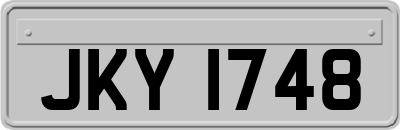 JKY 1748